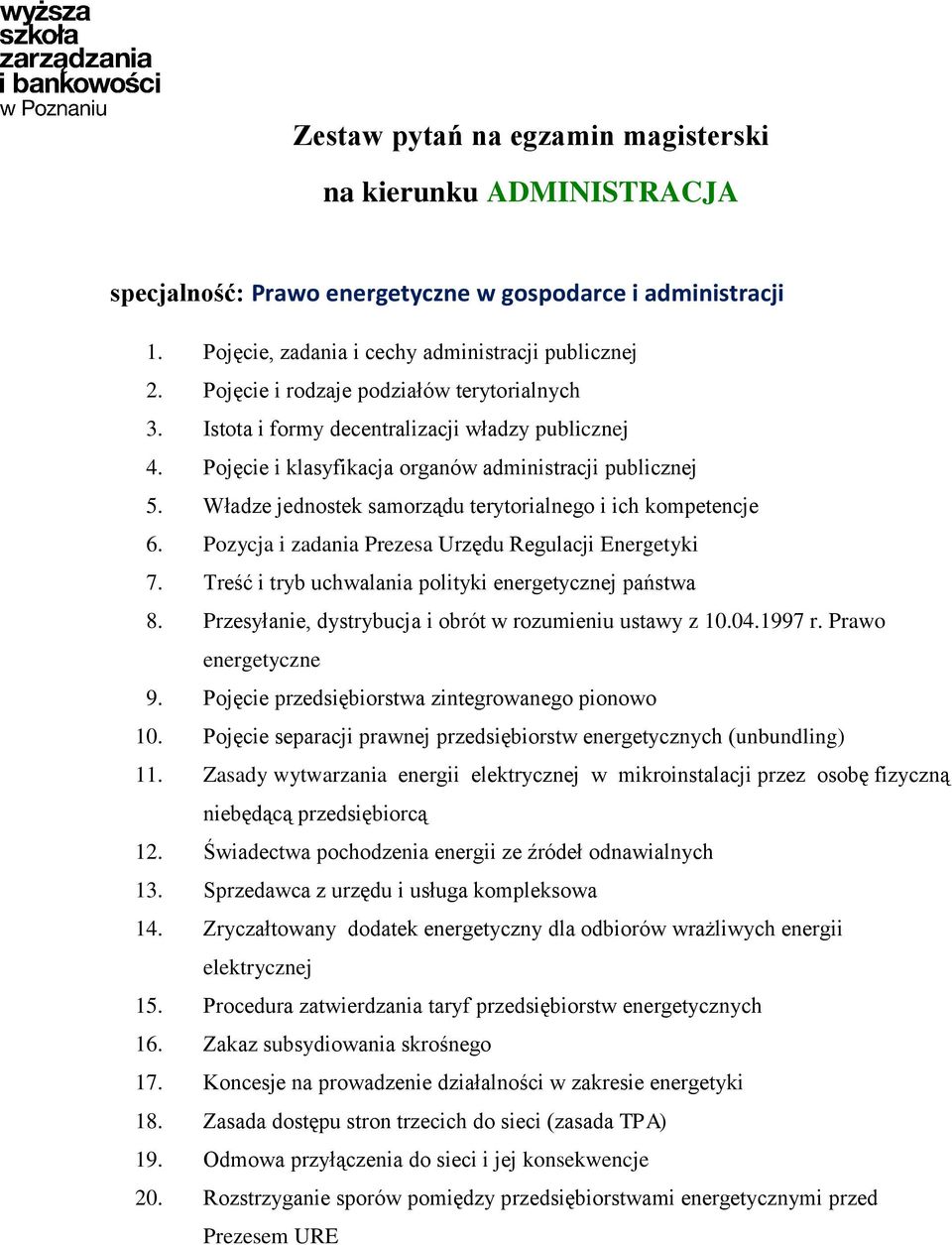 wyższa szkoła zarządzania i bankowości w Poznaniu

Zestaw pytań na egzamin magisterski

na kierunku ADMINISTRACJA

specjalność: Prawo energetyczne w gospodarce i administracji

1. Pojęcie, zadania i cechy administracji publicznej
2. Pojęcie i rodzaje podziałów terytorialnych
3. Istota i formy decentralizacji władzy publicznej
4. Pojęcie i klasyfikacja organów administracji publicznej
5. Władze jednostek samorządu terytorialnego i ich kompetencje
6. Pozycja i zadania Prezesa Urzędu Regulacji Energetyki
7. Treść i tryb uchwalania polityki energetycznej państwa
8. Przesyłanie, dystrybucja i obrót w rozumieniu ustawy z 10.04.1997 r. Prawo energetyczne
9. Pojęcie przedsiębiorstwa zintegrowanego pionowo
10. Pojęcie separacji prawnej przedsiębiorstw energetycznych (unbundling)
11. Zasady wytwarzania energii elektrycznej w mikroinstalacji przez osobę fizyczną niebędącą przedsiębiorcą
12. Świadectwa pochodzenia energii ze źródeł odnawialnych
13. Sprzedawca z urzędu i usługa kompleksowa
14. Zryczałtowany dodatek energetyczny dla odbiorów wrażliwych energii elektrycznej
15. Procedura zatwierdzania taryf przedsiębiorstw energetycznych
16. Zakaz subsydiowania skrośnego
17. Koncesje na prowadzenie działalności w zakresie energetyki
18. Zasada dostępu stron trzecich do sieci (zasada TPA)
19. Odmowa przyłączenia do sieci i jej konsekwencje
20. Rozstrzyganie sporów pomiędzy przedsiębiorstwami energetycznymi przed Prezesem URE